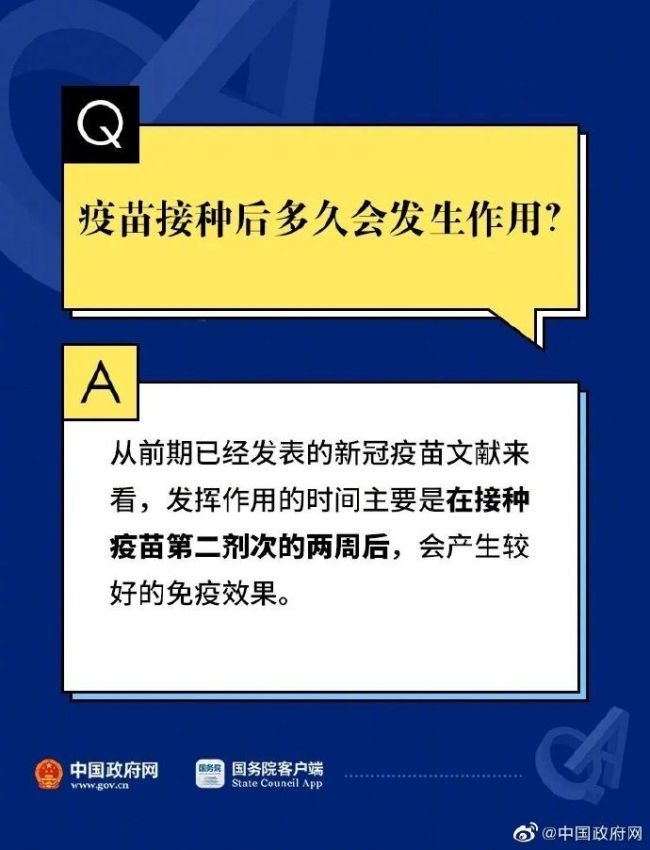 Q

疫苗接种后多久会发生作用?

A

从前期已经发表的新冠疫苗文献来看，发挥作用的时间主要是在接种疫苗第二剂次的两周后，会产生较好的免疫效果。

中国政府网
www.gov.cn

国务院
国务院客户端
State Council App

@中国政府网